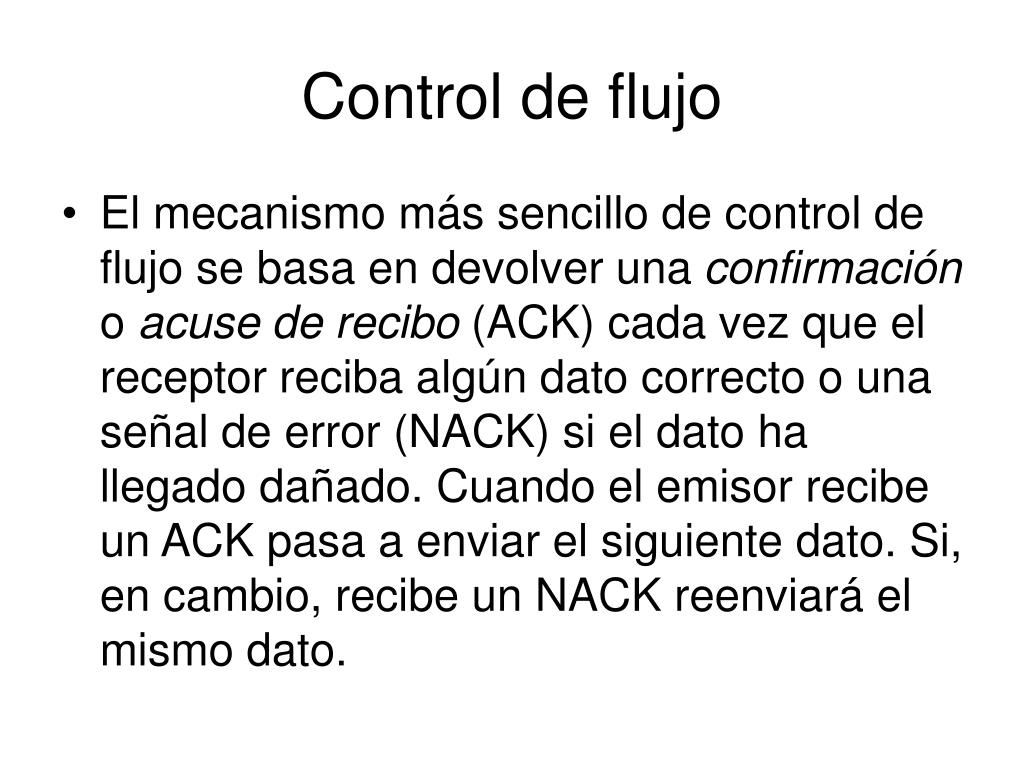 Control de flujo

• El mecanismo más sencillo de control de flujo se basa en devolver una confirmación o acuse de recibo (ACK) cada vez que el receptor reciba algún dato correcto o una señal de error (NACK) si el dato ha llegado dañado. Cuando el emisor recibe un ACK pasa a enviar el siguiente dato. Si, en cambio, recibe un NACK reenviará el mismo dato.